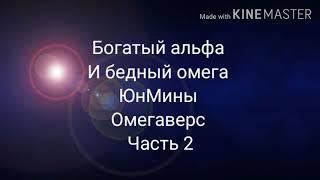 Made with KINEMASTER

Богатый альфа
И бедный омега
ЮнМины
Омегаверс
Часть 2